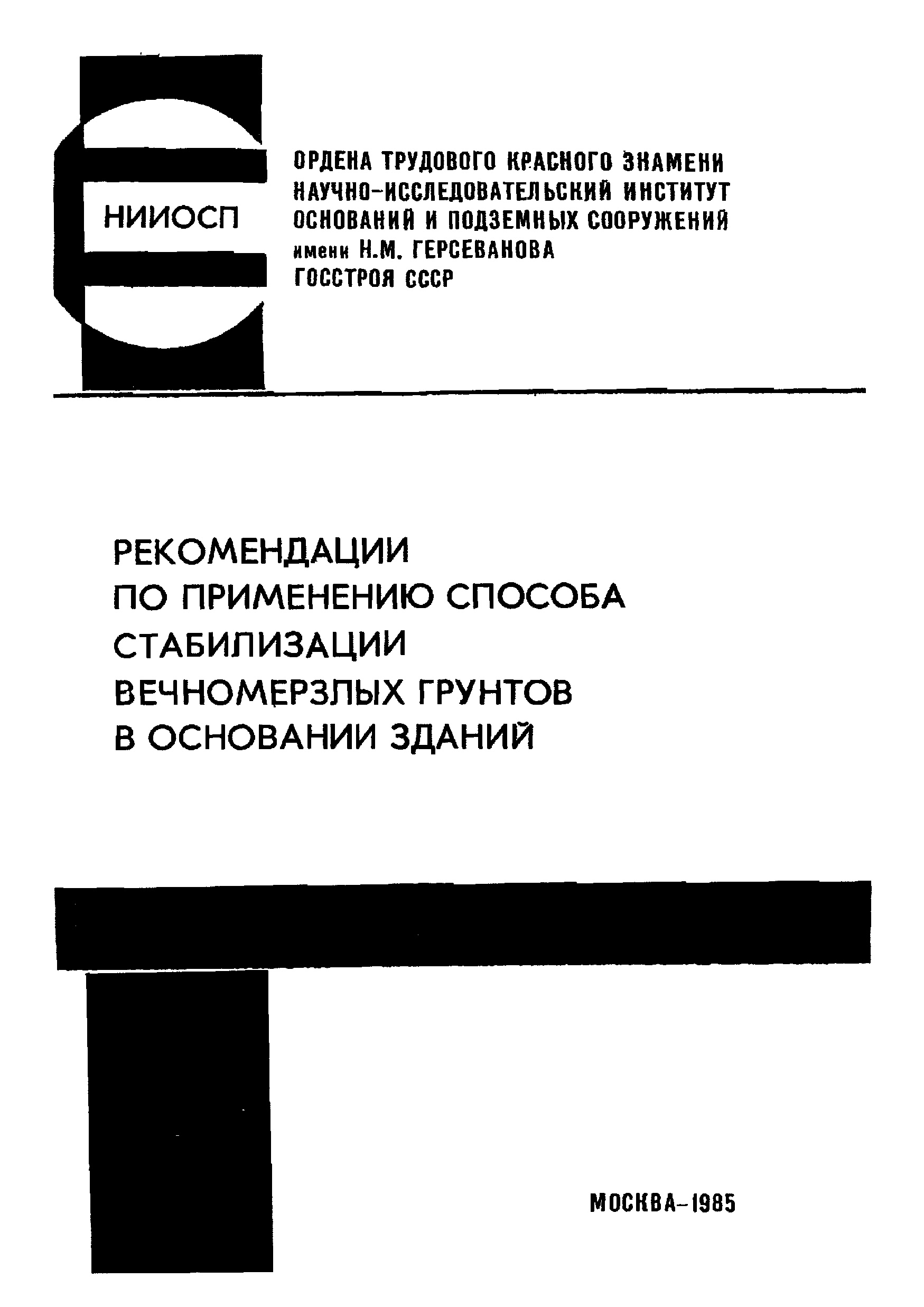 НИИОСП

ОРДЕНА ТРУДОВОГО КРАСНОГО ЗНАМЕНИ НАУЧНО-ИССЛЕДОВАТЕЛЬСКИЙ ИНСТИТУТ ОСНОВАНИЙ И ПОДЗЕМНЫХ СООРУЖЕНИЙ имени Н.М. ГЕРСЕВАНОВА ГОССТРОЯ СССР

РЕКОМЕНДАЦИИ ПО ПРИМЕНЕНИЮ СПОСОБА СТАБИЛИЗАЦИИ ВЕЧНОМЕРЗЛЫХ ГРУНТОВ В ОСНОВАНИИ ЗДАНИЙ

МОСКВА-1985